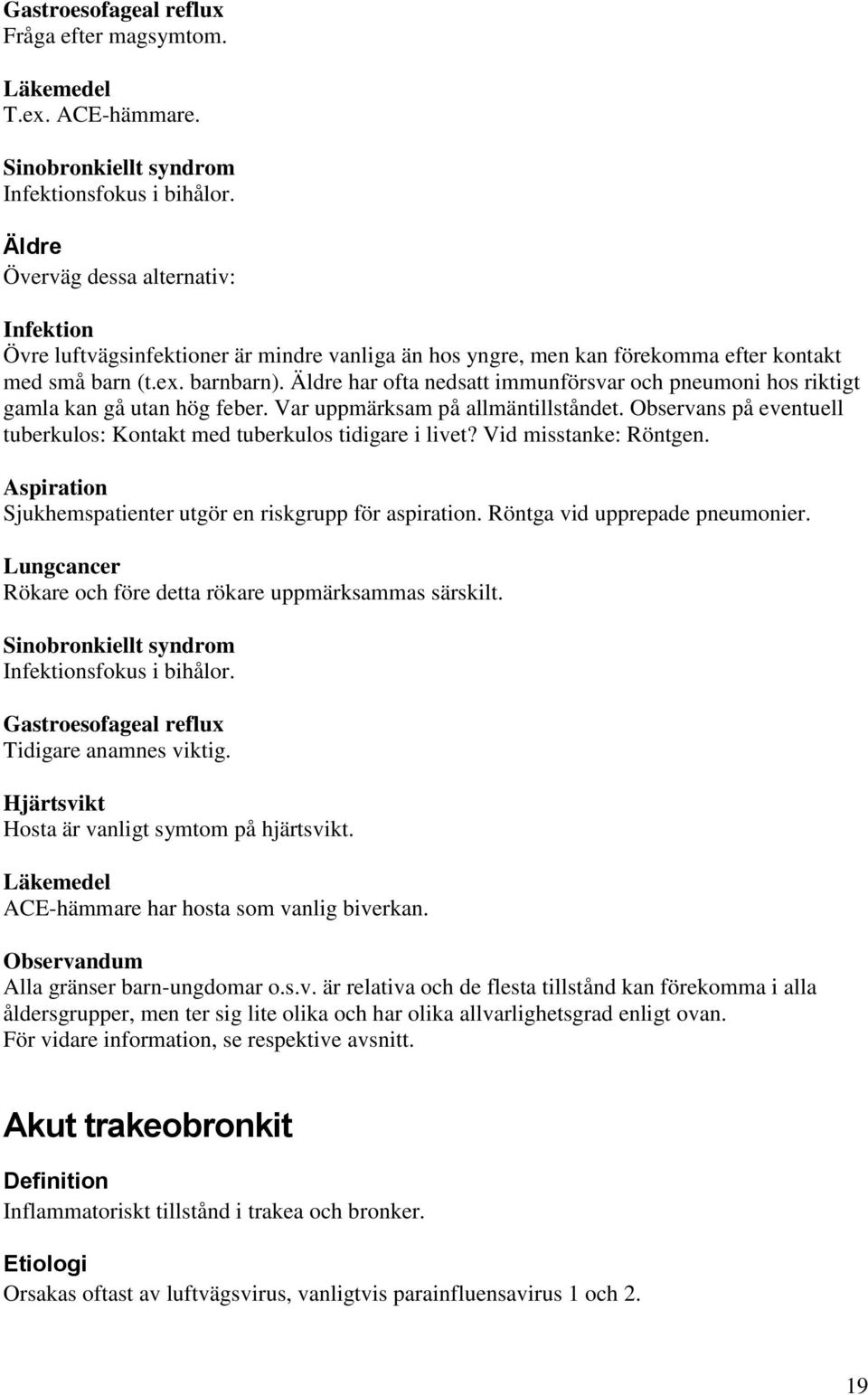 Gastroesofageal reflux
Fråga efter magsymtom.

Läkemedel
T.ex. ACE-hämmare.

Sinobronkiellt syndrom
Infektionsfokus i bihålor.

Äldre
Överväg dessa alternativ:

Infektion
Övre luftvägsinfektioner är mindre vanliga än hos yngre, men kan förekomma efter kontakt med små barn (t.ex. barnbarn). Äldre har ofta nedsatt immunförsvar och pneumoni hos riktigt gamla kan gå utan hög feber. Var uppmärksam på allmäntillståndet. Observans på eventuell tuberkulos: Kontakt med tuberkulos tidigare i livet? Vid misstanke: Röntgen.

Aspiration
Sjukhemspatienter utgör en riskgrupp för aspiration. Röntga vid upprepade pneumonier.

Lungcancer
Rökare och före detta rökare uppmärksammas särskilt.

Sinobronkiellt syndrom
Infektionsfokus i bihålor.

Gastroesofageal reflux
Tidigare anamnes viktig.

Hjärtsvikt
Hosta är vanligt symtom på hjärtsvikt.

Läkemedel
ACE-hämmare har hosta som vanlig biverkan.

Observandum
Alla gränser barn-ungdomar o.s.v. är relativa och de flesta tillstånd kan förekomma i alla åldersgrupper, men ter sig lite olika och har olika allvarlighetsgrad enligt ovan.
För vidare information, se respektive avsnitt.

Akut trakeobronkit

Definition
Inflammatoriskt tillstånd i trakea och bronker.

Etiologi
Orsakas oftast av luftvägsvirus, vanligtvis parainfluensavirus 1 och 2.

19